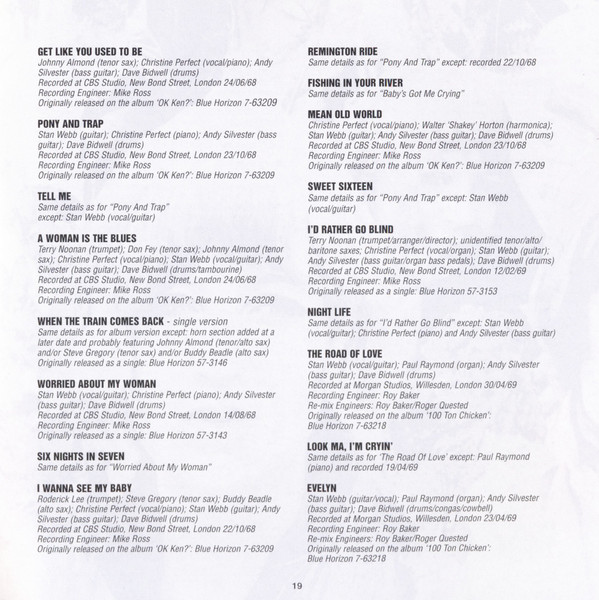 GET LIKE YOU USED TO BE
Johnny Almond (tenor sax); Christine Perfect (vocal/piano); Andy Silvester (bass guitar); Dave Bidwell (drums)
Recorded at CBS Studio, New Bond Street, London 24/06/68
Recording Engineer: Mike Ross
Originally released on the album 'OK Ken?': Blue Horizon 7-63209

PONY AND TRAP
Stan Webb (guitar); Christine Perfect (piano); Andy Silvester (bass guitar); Dave Bidwell (drums)
Recorded at CBS Studio, New Bond Street, London 23/10/68
Recording Engineer: Mike Ross
Originally released on the album 'OK Ken?': Blue Horizon 7-63209

TELL ME
Same details as for "Pony And Trap" except: Stan Webb (vocal/guitar)

A WOMAN IS THE BLUES
Terry Noonan (trumpet); Don Fey (tenor sax); Johnny Almond (tenor sax); Christine Perfect (vocal/piano); Stan Webb (vocal/guitar); Andy Silvester (bass guitar); Dave Bidwell (drums/tambourine)
Recorded at CBS Studio, New Bond Street, London 24/06/68
Recording Engineer: Mike Ross
Originally released on the album 'OK Ken?': Blue Horizon 7-63209

WHEN THE TRAIN COMES BACK - single version
Same details as for album version except: horn section added at a later date and probably featuring Johnny Almond (tenor/alto sax) and/or Steve Gregory (tenor sax) and/or Buddy Beadle (alto sax)
Originally released as a single: Blue Horizon 57-3146

WORRIED ABOUT MY WOMAN
Stan Webb (vocal/guitar); Christine Perfect (piano); Andy Silvester (bass guitar); Dave Bidwell (drums)
Recorded at CBS Studio, New Bond Street, London 14/08/68
Recording Engineer: Mike Ross
Originally released as a single: Blue Horizon 57-3143

SIX NIGHTS IN SEVEN
Same details as for "Worried About My Woman"

I WANNA SEE MY BABY
Roderick Lee (trumpet); Steve Gregory (tenor sax); Buddy Beadle (alto sax); Christine Perfect (vocal/piano); Stan Webb (guitar); Andy Silvester (bass guitar); Dave Bidwell (drums)
Recorded at CBS Studio, New Bond Street, London 22/10/68
Recording Engineer: Mike Ross
Originally released on the album 'OK Ken?': Blue Horizon 7-63209

REMINGTON RIDE
Same details as for "Pony And Trap" except: recorded 22/10/68

FISHING IN YOUR RIVER
Same details as for "Baby's Got Me Crying"

MEAN OLD WORLD
Christine Perfect (vocal/piano); Walter 'Shakey' Horton (harmonica); Stan Webb (guitar); Andy Silvester (bass guitar); Dave Bidwell (drums)
Recorded at CBS Studio, New Bond Street, London 23/10/68
Recording Engineer: Mike Ross
Originally released on the album 'OK Ken?': Blue Horizon 7-63209

SWEET SIXTEEN
Same details as for "Pony And Trap" except: Stan Webb (vocal/guitar)

I'D RATHER GO BLIND
Terry Noonan (trumpet/arranger/director); unidentified tenor/alto/baritone saxes; Christine Perfect (vocal/organ); Stan Webb (guitar); Andy Silvester (bass guitar/organ bass pedals); Dave Bidwell (drums)
Recorded at CBS Studio, New Bond Street, London 12/02/69
Recording Engineer: Mike Ross
Originally released as a single: Blue Horizon 57-3153

NIGHT LIFE
Same details as for "I'd Rather Go Blind" except: Stan Webb (vocal/guitar); Christine Perfect (piano) and Andy Silvester (bass guitar)

THE ROAD OF LOVE
Stan Webb (vocal/guitar); Paul Raymond (organ); Andy Silvester (bass guitar); Dave Bidwell (drums)
Recorded at Morgan Studios, Willesden, London 30/04/69
Recording Engineer: Roy Baker
Re-mix Engineers: Roy Baker/Roger Quested
Originally released on the album '100 Ton Chicken': Blue Horizon 7-63218

LOOK MA, I'M CRYIN'
Same details as for 'The Road Of Love' except: Paul Raymond (piano) and recorded 19/04/69

EVELYN
Stan Webb (guitar/vocal); Paul Raymond (organ); Andy Silvester (bass guitar); Dave Bidwell (drums/congas/cowbell)
Recorded at Morgan Studios, Willesden, London 23/04/69
Recording Engineer: Roy Baker
Re-mix Engineers: Roy Baker/Roger Quested
Originally released on the album '100 Ton Chicken': Blue Horizon 7-63218

19